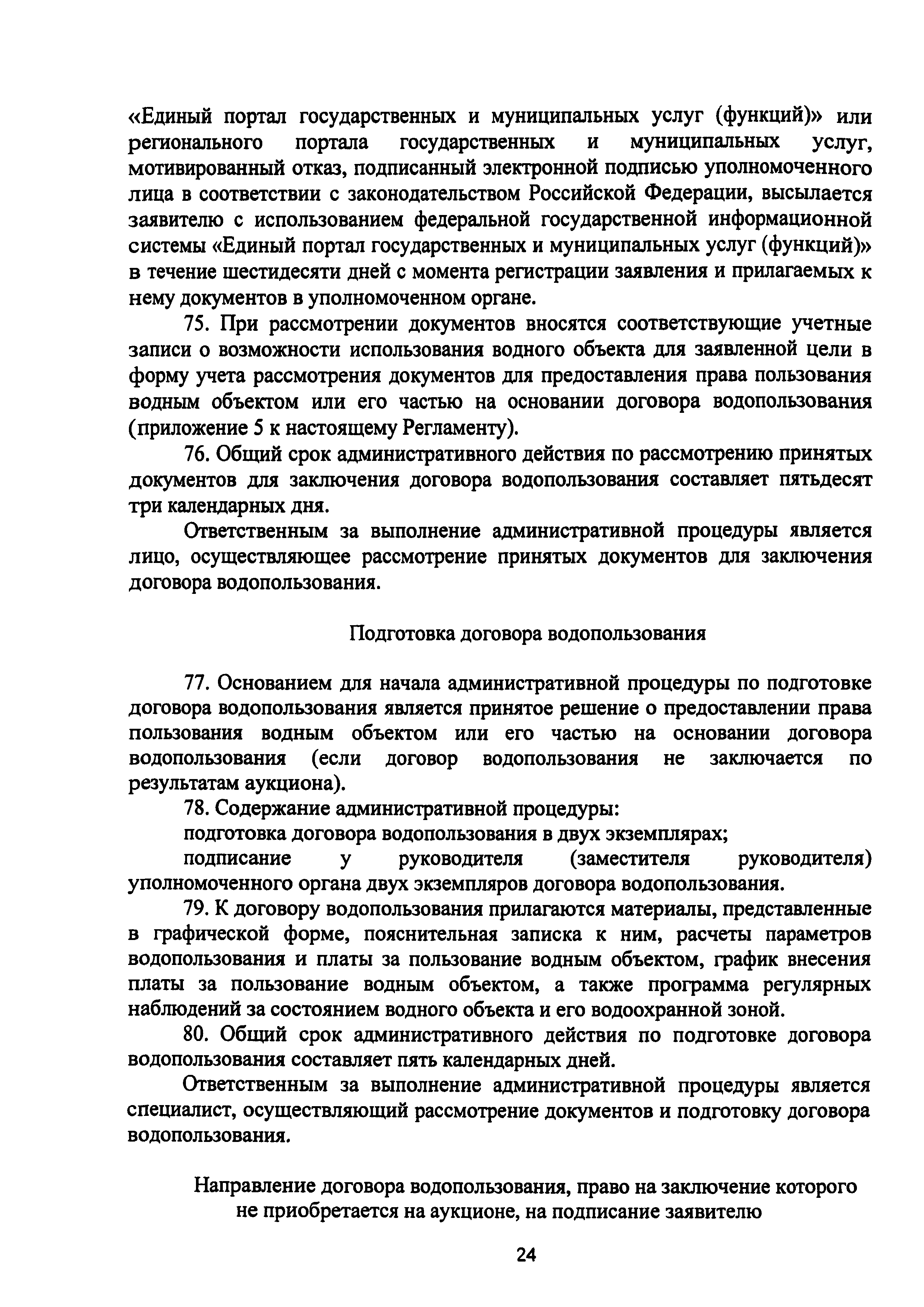 «Единый портал государственных и муниципальных услуг (функций)» или регионального портала государственных и муниципальных услуг, мотивированный отказ, подписанный электронной подписью уполномоченного лица в соответствии с законодательством Российской Федерации, высылается заявителю с использованием федеральной государственной информационной системы «Единый портал государственных и муниципальных услуг (функций)» в течение шестидесяти дней с момента регистрации заявления и прилагаемых к нему документов в уполномоченном органе.

75. При рассмотрении документов вносятся соответствующие учетные записи о возможности использования водного объекта для заявленной цели в форму учета рассмотрения документов для предоставления права пользования водным объектом или его частью на основании договора водопользования (приложение 5 к настоящему Регламенту).

76. Общий срок административного действия по рассмотрению принятых документов для заключения договора водопользования составляет пятьдесят три календарных дня.

Ответственным за выполнение административной процедуры является лицо, осуществляющее рассмотрение принятых документов для заключения договора водопользования.

Подготовка договора водопользования

77. Основанием для начала административной процедуры по подготовке договора водопользования является принятое решение о предоставлении права пользования водным объектом или его частью на основании договора водопользования (если договор водопользования не заключается по результатам аукциона).

78. Содержание административной процедуры:

подготовка договора водопользования в двух экземплярах;

подписание у руководителя (заместителя руководителя) уполномоченного органа двух экземпляров договора водопользования.

79. К договору водопользования прилагаются материалы, представленные в графической форме, пояснительная записка к ним, расчеты параметров водопользования и платы за пользование водным объектом, график внесения платы за пользование водным объектом, а также программа регулярных наблюдений за состоянием водного объекта и его водоохранной зоной.

80. Общий срок административного действия по подготовке договора водопользования составляет пять календарных дней.

Ответственным за выполнение административной процедуры является специалист, осуществляющий рассмотрение документов и подготовку договора водопользования.

Направление договора водопользования, право на заключение которого не приобретается на аукционе, на подписание заявителю

24